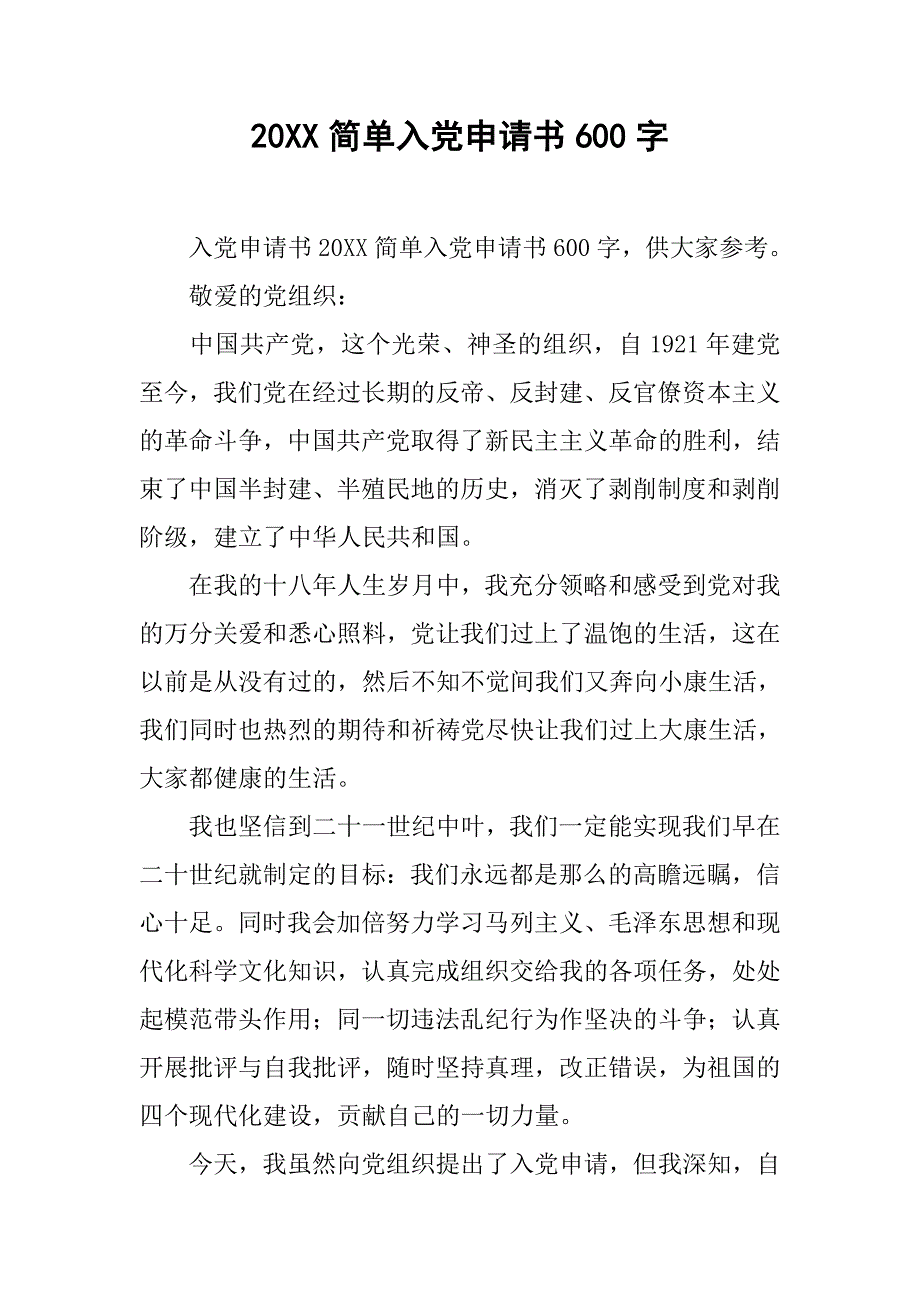 20XX 简单入党申请书 600 字

入党申请书 20XX 简单入党申请书 600 字，供大家参考。

敬爱的党组织：

中国共产党，这个光荣、神圣的组织，自 1921 年建党至今，我们党在经过长期的反帝、反封建、反官僚资本主义的革命斗争，中国共产党取得了新民主主义革命的胜利，结束了中国半封建、半殖民地的历史，消灭了剥削制度和剥削阶级，建立了中华人民共和国。

在我的十八年人生岁月中，我充分领略和感受到党对我的万分关爱和悉心照料，党让我们过上了温饱的生活，这在以前是从没有过的，然后不知不觉间我们又奔向小康生活，我们同时也热烈的期待和祈祷党尽快让我们过上大康生活，大家都健康的生活。

我也坚信到二十一世纪中叶，我们一定能实现我们早在二十世纪就制定的目标：我们永远都是那么的高瞻远瞩，信心十足。同时我会加倍努力学习马列主义、毛泽东思想和现代化科学文化知识，认真完成组织交给我的各项任务，处处起模范带头作用；同一切违法乱纪行为作坚决的斗争；认真开展批评与自我批评，随时坚持真理，改正错误，为祖国的四个现代化建设，贡献自己的一切力量。

今天，我虽然向党组织提出了入党申请，但我深知，自